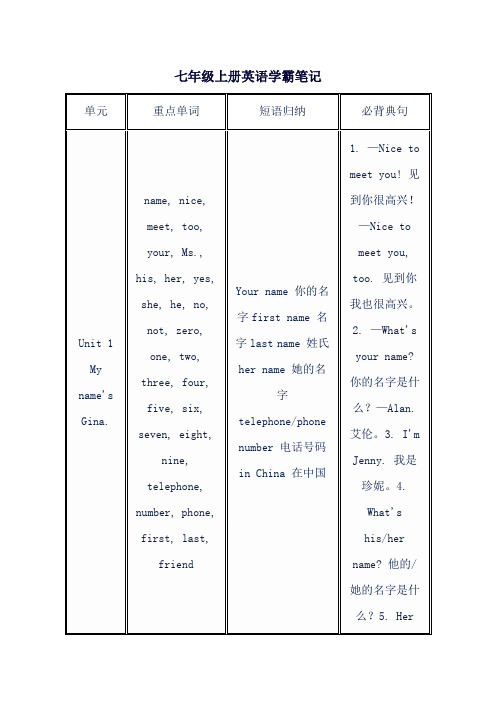 七年级上册英语学霸笔记

| 单元 | 重点单词 | 短语归纳 | 必背典句 |
|---|---|---|---|
| Unit 1 My name's Gina. | name, nice, meet, too, your, Ms., his, her, yes, she, he, no, not, zero, one, two, three, four, five, six, seven, eight, nine, telephone, number, phone, first, last, friend | Your name 你的名字 first name 名字 last name 姓氏 her name 她的名字 telephone/phone number 电话号码 in China 在中国 | 1. —Nice to meet you! 见到你很高兴！ —Nice to meet you, too. 见到你我也很高兴。 2. —What's your name? 你的名字是什么？—Alan. 艾伦。3. I'm Jenny. 我是珍妮。4. What's his/her name? 他的/她的名字是什么？5. Her |